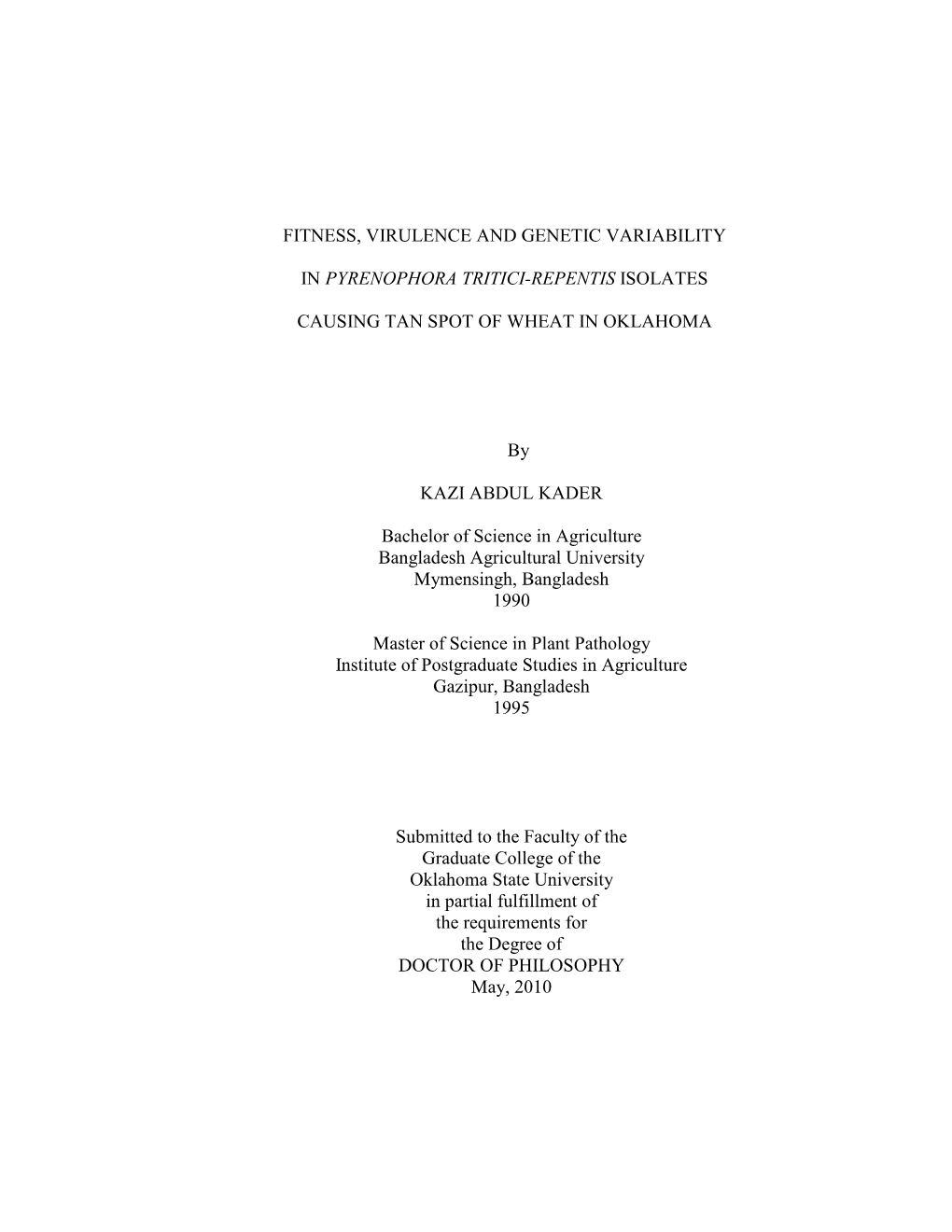 FITNESS, VIRULENCE AND GENETIC VARIABILITY

IN PYRENOPHORA TRITICI-REPENTIS ISOLATES

CAUSING TAN SPOT OF WHEAT IN OKLAHOMA

By

KAZI ABDUL KADER

Bachelor of Science in Agriculture
Bangladesh Agricultural University
Mymensingh, Bangladesh
1990

Master of Science in Plant Pathology
Institute of Postgraduate Studies in Agriculture
Gazipur, Bangladesh
1995

Submitted to the Faculty of the
Graduate College of the
Oklahoma State University
in partial fulfillment of
the requirements for
the Degree of
DOCTOR OF PHILOSOPHY
May, 2010